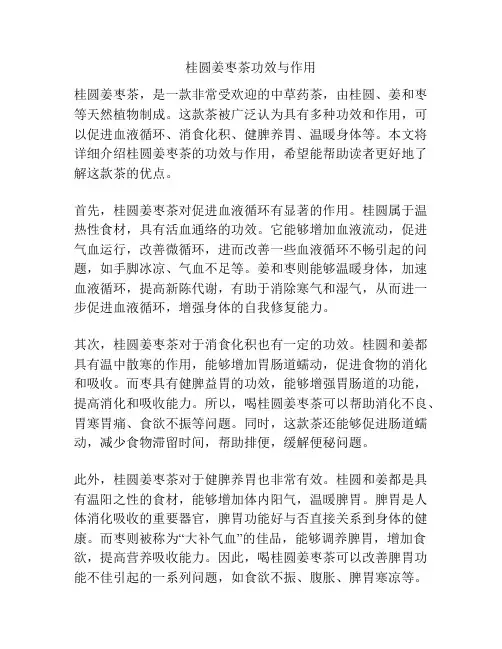 桂圆姜枣茶功效与作用

桂圆姜枣茶，是一款非常受欢迎的中草药茶，由桂圆、姜和枣等天然植物制成。这款茶被广泛认为具有多种功效和作用，可以促进血液循环、消食化积、健脾养胃、温暖身体等。本文将详细介绍桂圆姜枣茶的功效与作用，希望能帮助读者更好地了解这款茶的优点。

首先，桂圆姜枣茶对促进血液循环有显著的作用。桂圆属于温热性食材，具有活血通络的功效。它能够增加血液流动，促进气血运行，改善微循环，进而改善一些血液循环不畅引起的问题，如手脚冰凉、气血不足等。姜和枣则能够温暖身体，加速血液循环，提高新陈代谢，有助于消除寒气和湿气，从而进一步促进血液循环，增强身体的自我修复能力。

其次，桂圆姜枣茶对于消食化积也有一定的功效。桂圆和姜都具有温中散寒的作用，能够增加胃肠道蠕动，促进食物的消化和吸收。而枣具有健脾益胃的功效，能够增强胃肠道的功能，提高消化和吸收能力。所以，喝桂圆姜枣茶可以帮助消化不良、胃寒胃痛、食欲不振等问题。同时，这款茶还能够促进肠道蠕动，减少食物滞留时间，帮助排便，缓解便秘问题。

此外，桂圆姜枣茶对于健脾养胃也非常有效。桂圆和姜都是具有温阳之性的食材，能够增加体内阳气，温暖脾胃。脾胃是人体消化吸收的重要器官，脾胃功能好与否直接关系到身体的健康。而枣则被称为“大补气血”的佳品，能够调养脾胃，增加食欲，提高营养吸收能力。因此，喝桂圆姜枣茶可以改善脾胃功能不佳引起的一系列问题，如食欲不振、腹胀、脾胃寒凉等。